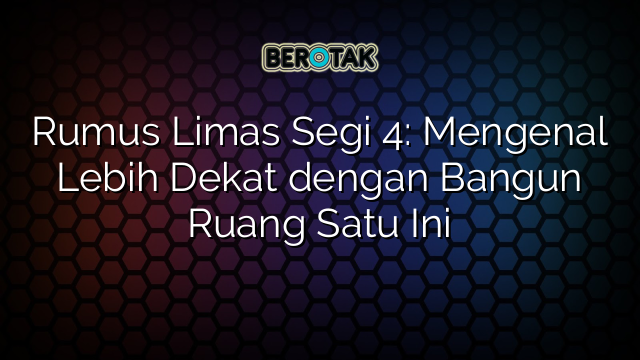 BEROTAK

Rumus Limas Segi 4: Mengenal Lebih Dekat dengan Bangun Ruang Satu Ini